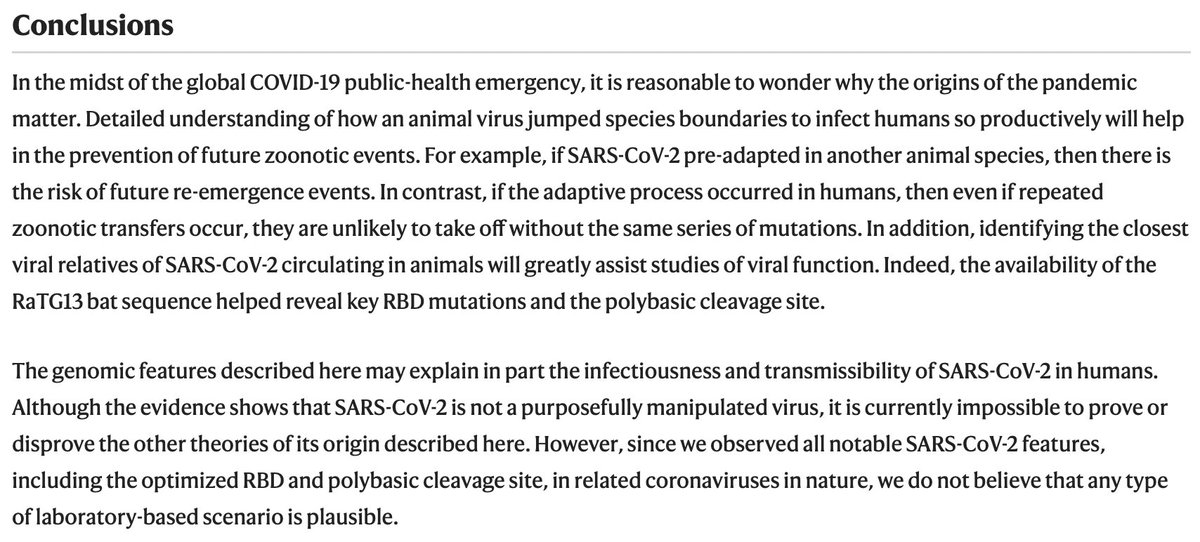 Conclusions

In the midst of the global COVID-19 public-health emergency, it is reasonable to wonder why the origins of the pandemic matter. Detailed understanding of how an animal virus jumped species boundaries to infect humans so productively will help in the prevention of future zoonotic events. For example, if SARS-CoV-2 pre-adapted in another animal species, then there is the risk of future re-emergence events. In contrast, if the adaptive process occurred in humans, then even if repeated zoonotic transfers occur, they are unlikely to take off without the same series of mutations. In addition, identifying the closest viral relatives of SARS-CoV-2 circulating in animals will greatly assist studies of viral function. Indeed, the availability of the RaTG13 bat sequence helped reveal key RBD mutations and the polybasic cleavage site.

The genomic features described here may explain in part the infectiousness and transmissibility of SARS-CoV-2 in humans. Although the evidence shows that SARS-CoV-2 is not a purposefully manipulated virus, it is currently impossible to prove or disprove the other theories of its origin described here. However, since we observed all notable SARS-CoV-2 features, including the optimized RBD and polybasic cleavage site, in related coronaviruses in nature, we do not believe that any type of laboratory-based scenario is plausible.